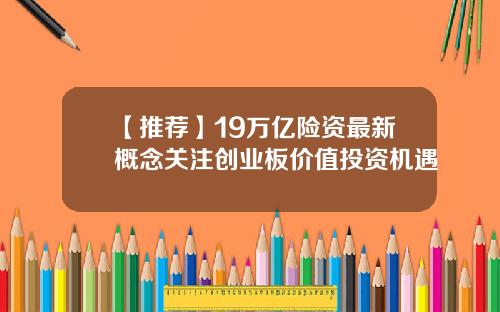 【推荐】19万亿险资最新概念关注创业板价值投资机遇